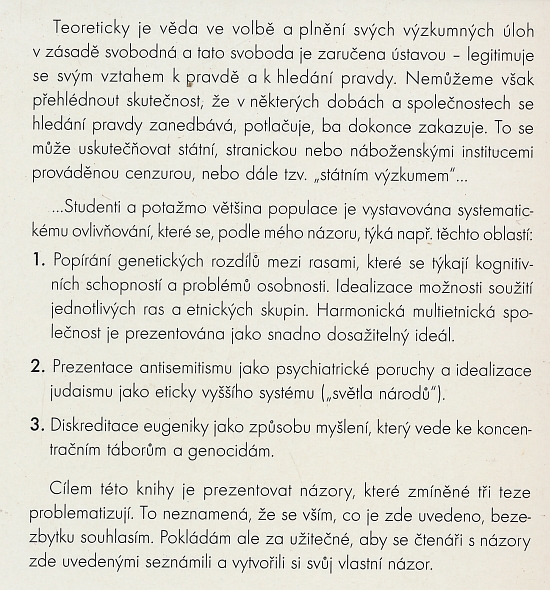 Teoreticky je věda ve volbě a plnění svých výzkumných úloh v zásadě svobodná a tato svoboda je zaručena ústavou – legitimuje se svým vztahem k pravdě a k hledání pravdy. Nemůžeme však přehlédnout skutečnost, že v některých dobách a společnostech se hledání pravdy zanedbává, potlačuje, ba dokonce zakazuje. To se může uskutečňovat státní, stranickou nebo náboženskými institucemi prováděnou cenzurou, nebo dále tzv. „státním výzkumem"...

...Studenti a potažmo většina populace je vystavována systematickému ovlivňování, které se, podle mého názoru, týká např. těchto oblastí:

1. Popírání genetických rozdílů mezi rasami, které se týkají kognitivních schopností a problémů osobnosti. Idealizace možnosti soužití jednotlivých ras a etnických skupin. Harmonická multietnická společnost je prezentována jako snadno dosažitelný ideál.

2. Prezentace antisemitismu jako psychiatrické poruchy a idealizace judaismu jako eticky vyššího systému („světla národů").

3. Diskreditace eugeniky jako způsobu myšlení, který vede ke koncentračním táborům a genocidám.

Cílem této knihy je prezentovat názory, které zmíněné tři teze problematizují. To neznamená, že se vším, co je zde uvedeno, bezezbytku souhlasím. Pokládám ale za užitečné, aby se čtenáři s názory zde uvedenými seznámili a vytvořili si svůj vlastní názor.